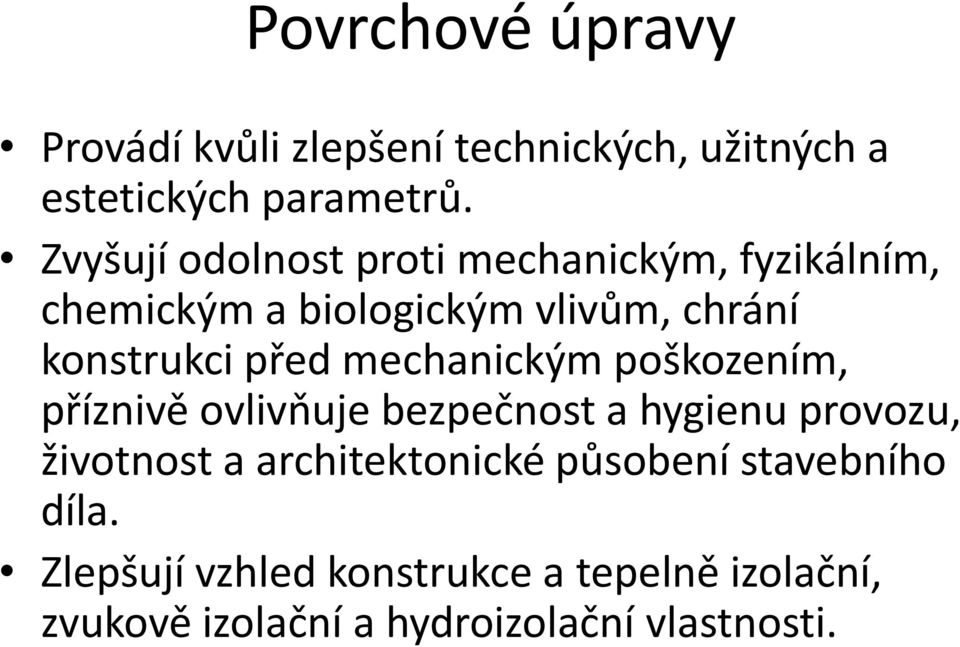 Povrchové úpravy

• Provádí kvůli zlepšení technických, užitných a estetických parametrů.

• Zvyšují odolnost proti mechanickým, fyzikálním, chemickým a biologickým vlivům, chrání konstrukci před mechanickým poškozením, příznivě ovlivňuje bezpečnost a hygienu provozu, životnost a architektonické působení stavebního díla.

• Zlepšují vzhled konstrukce a tepelně izolační, zvukově izolační a hydroizolační vlastnosti.